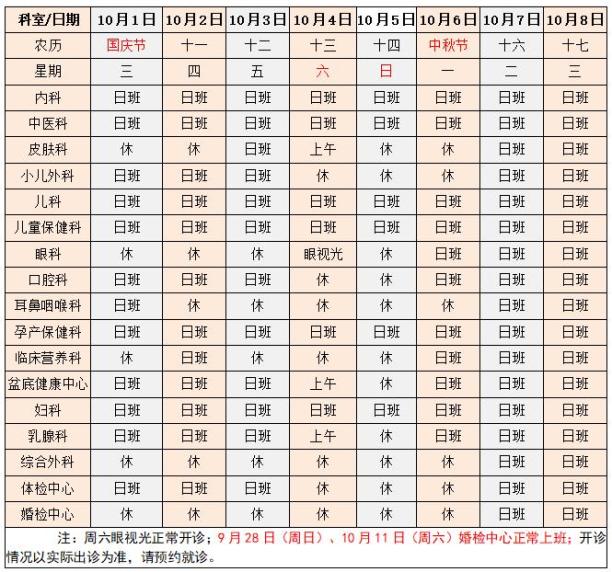 | 科室/日期 | 10月1日 | 10月2日 | 10月3日 | 10月4日 | 10月5日 | 10月6日 | 10月7日 | 10月8日 |
|---|---|---|---|---|---|---|---|---|
| 农历 | 国庆节 | 十一 | 十二 | 十三 | 十四 | 中秋节 | 十六 | 十七 |
| 星期 | 三 | 四 | 五 | 六 | 日 | 一 | 二 | 三 |
| 内科 | 日班 | 日班 | 日班 | 日班 | 日班 | 日班 | 日班 | 日班 |
| 中医科 | 日班 | 日班 | 日班 | 日班 | 日班 | 日班 | 日班 | 日班 |
| 皮肤科 | 休 | 休 | 日班 | 上午 | 休 | 休 | 日班 | 日班 |
| 小儿外科 | 日班 | 日班 | 日班 | 休 | 休 | 休 | 日班 | 日班 |
| 儿科 | 日班 | 日班 | 日班 | 日班 | 日班 | 日班 | 日班 | 日班 |
| 儿童保健科 | 日班 | 日班 | 日班 | 日班 | 日班 | 日班 | 日班 | 日班 |
| 眼科 | 休 | 休 | 休 | 眼视光 | 休 | 日班 | 日班 | 日班 |
| 口腔科 | 日班 | 日班 | 日班 | 休 | 休 | 日班 | 日班 | 日班 |
| 耳鼻咽喉科 | 日班 | 休 | 休 | 休 | 休 | 休 | 日班 | 日班 |
| 孕产保健科 | 日班 | 日班 | 日班 | 日班 | 日班 | 日班 | 日班 | 日班 |
| 临床营养科 | 休 | 日班 | 休 | 休 | 休 | 日班 | 日班 | 日班 |
| 盆底健康中心 | 日班 | 日班 | 日班 | 上午 | 休 | 日班 | 日班 | 日班 |
| 妇科 | 日班 | 日班 | 日班 | 日班 | 日班 | 日班 | 日班 | 日班 |
| 乳腺科 | 日班 | 日班 | 日班 | 上午 | 休 | 日班 | 日班 | 日班 |
| 综合外科 | 休 | 休 | 休 | 休 | 休 | 休 | 日班 | 日班 |
| 体检中心 | 日班 | 日班 | 日班 | 休 | 休 | 休 | 日班 | 日班 |
| 婚检中心 | 休 | 休 | 休 | 休 | 休 | 休 | 日班 | 日班 |

注：周六眼视光正常开诊；9月28日（周日）、10月11日（周六）婚检中心正常上班；开诊情况以实际出诊为准，请预约就诊。